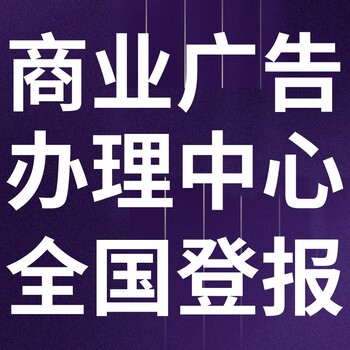 商业广告
办理中心
全国登报